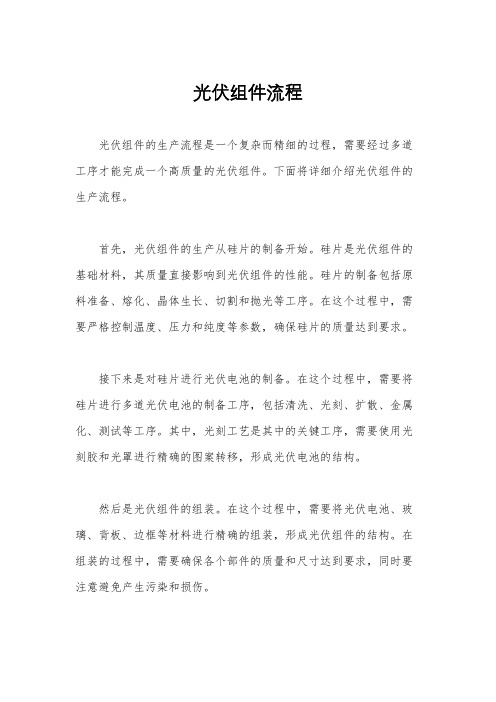 光伏组件流程

光伏组件的生产流程是一个复杂而精细的过程，需要经过多道工序才能完成一个高质量的光伏组件。下面将详细介绍光伏组件的生产流程。

首先，光伏组件的生产从硅片的制备开始。硅片是光伏组件的基础材料，其质量直接影响到光伏组件的性能。硅片的制备包括原料准备、熔化、晶体生长、切割和抛光等工序。在这个过程中，需要严格控制温度、压力和纯度等参数，确保硅片的质量达到要求。

接下来是对硅片进行光伏电池的制备。在这个过程中，需要将硅片进行多道光伏电池的制备工序，包括清洗、光刻、扩散、金属化、测试等工序。其中，光刻工艺是其中的关键工序，需要使用光刻胶和光罩进行精确的图案转移，形成光伏电池的结构。

然后是光伏组件的组装。在这个过程中，需要将光伏电池、玻璃、背板、边框等材料进行精确的组装，形成光伏组件的结构。在组装的过程中，需要确保各个部件的质量和尺寸达到要求，同时要注意避免产生污染和损伤。